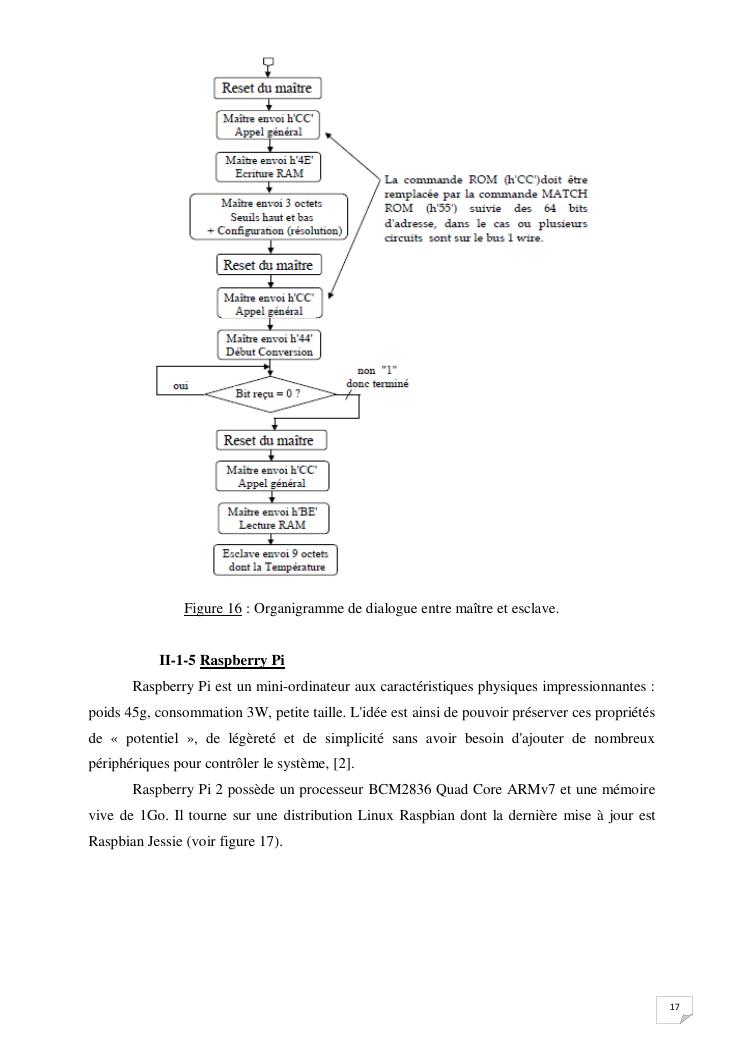 Reset du maître

Maître envoi h'CC'
Appel général

Maître envoi h'4E'
Ecriture RAM

Maître envoi 3 octets
Seuils haut et bas
+ Configuration (résolution)

Reset du maître

Maître envoi h'CC'
Appel général

Maître envoi h'44'
Début Conversion

oui

Bit reçu = 0 ?

non "1"
donc terminé

Reset du maître

Maître envoi h'CC'
Appel général

Maître envoi h'BE'
Lecture RAM

Esclave envoi 9 octets
dont la Température

La commande ROM (h'CC')doit être remplacée par la commande MATCH ROM (h'55') suivie des 64 bits d'adresse, dans le cas ou plusieurs circuits sont sur le bus 1 wire.

Figure 16 : Organigramme de dialogue entre maître et esclave.

II-1-5 Raspberry Pi

Raspberry Pi est un mini-ordinateur aux caractéristiques physiques impressionnantes : poids 45g, consommation 3W, petite taille. L'idée est ainsi de pouvoir préserver ces propriétés de « potentiel », de légèreté et de simplicité sans avoir besoin d'ajouter de nombreux périphériques pour contrôler le système, [2].

Raspberry Pi 2 possède un processeur BCM2836 Quad Core ARMv7 et une mémoire vive de 1Go. Il tourne sur une distribution Linux Raspbian dont la dernière mise à jour est Raspbian Jessie (voir figure 17).

17